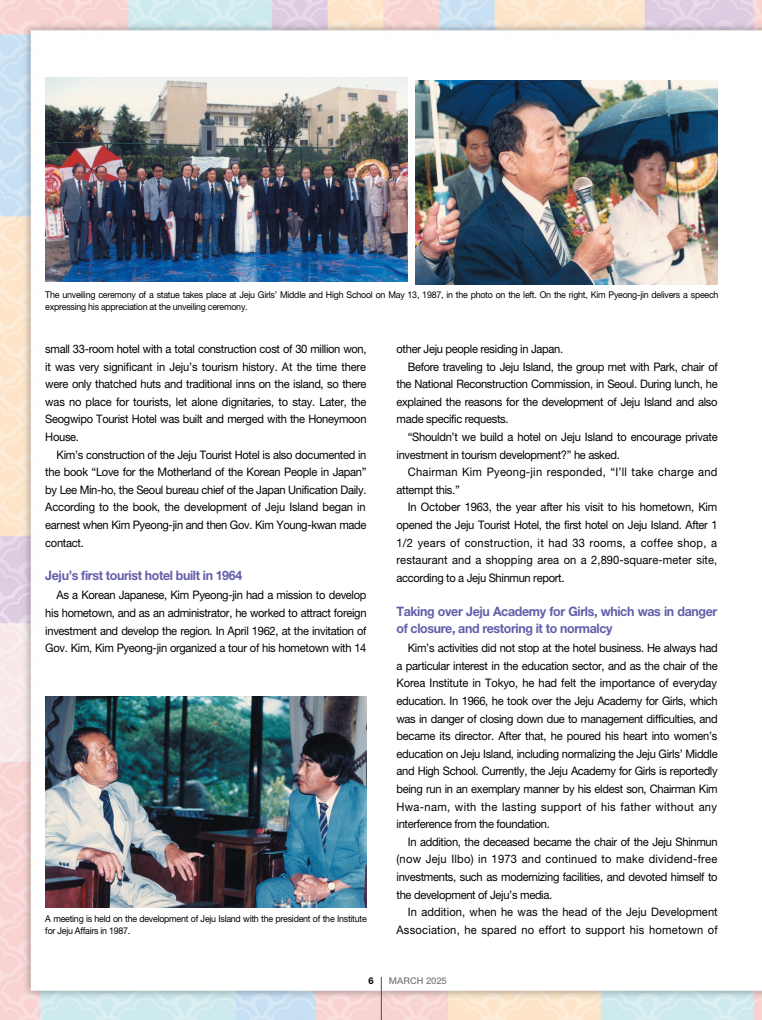 The unveiling ceremony of a statue takes place at Jeju Girls' Middle and High School on May 13, 1987, in the photo on the left. On the right, Kim Pyeong-jin delivers a speech expressing his appreciation at the unveiling ceremony.

small 33-room hotel with a total construction cost of 30 million won, it was very significant in Jeju's tourism history. At the time there were only thatched huts and traditional inns on the island, so there was no place for tourists, let alone dignitaries, to stay. Later, the Seogwipo Tourist Hotel was built and merged with the Honeymoon House.

Kim's construction of the Jeju Tourist Hotel is also documented in the book "Love for the Motherland of the Korean People in Japan" by Lee Min-ho, the Seoul bureau chief of the Japan Unification Daily. According to the book, the development of Jeju Island began in earnest when Kim Pyeong-jin and then Gov. Kim Young-kwan made contact.

Jeju's first tourist hotel built in 1964

As a Korean Japanese, Kim Pyeong-jin had a mission to develop his hometown, and as an administrator, he worked to attract foreign investment and develop the region. In April 1962, at the invitation of Gov. Kim, Kim Pyeong-jin organized a tour of his hometown with 14

A meeting is held on the development of Jeju Island with the president of the Institute for Jeju Affairs in 1987.

other Jeju people residing in Japan.

Before traveling to Jeju Island, the group met with Park, chair of the National Reconstruction Commission, in Seoul. During lunch, he explained the reasons for the development of Jeju Island and also made specific requests.

"Shouldn't we build a hotel on Jeju Island to encourage private investment in tourism development?" he asked.

Chairman Kim Pyeong-jin responded, "I'll take charge and attempt this."

In October 1963, the year after his visit to his hometown, Kim opened the Jeju Tourist Hotel, the first hotel on Jeju Island. After 1 1/2 years of construction, it had 33 rooms, a coffee shop, a restaurant and a shopping area on a 2,890-square-meter site, according to a Jeju Shinmun report.

Taking over Jeju Academy for Girls, which was in danger of closure, and restoring it to normalcy

Kim's activities did not stop at the hotel business. He always had a particular interest in the education sector, and as the chair of the Korea Institute in Tokyo, he had felt the importance of everyday education. In 1966, he took over the Jeju Academy for Girls, which was in danger of closing down due to management difficulties, and became its director. After that, he poured his heart into women's education on Jeju Island, including normalizing the Jeju Girls' Middle and High School. Currently, the Jeju Academy for Girls is reportedly being run in an exemplary manner by his eldest son, Chairman Kim Hwa-nam, with the lasting support of his father without any interference from the foundation.

In addition, the deceased became the chair of the Jeju Shinmun (now Jeju Ilbo) in 1973 and continued to make dividend-free investments, such as modernizing facilities, and devoted himself to the development of Jeju's media.

In addition, when he was the head of the Jeju Development Association, he spared no effort to support his hometown of

6 | MARCH 2025